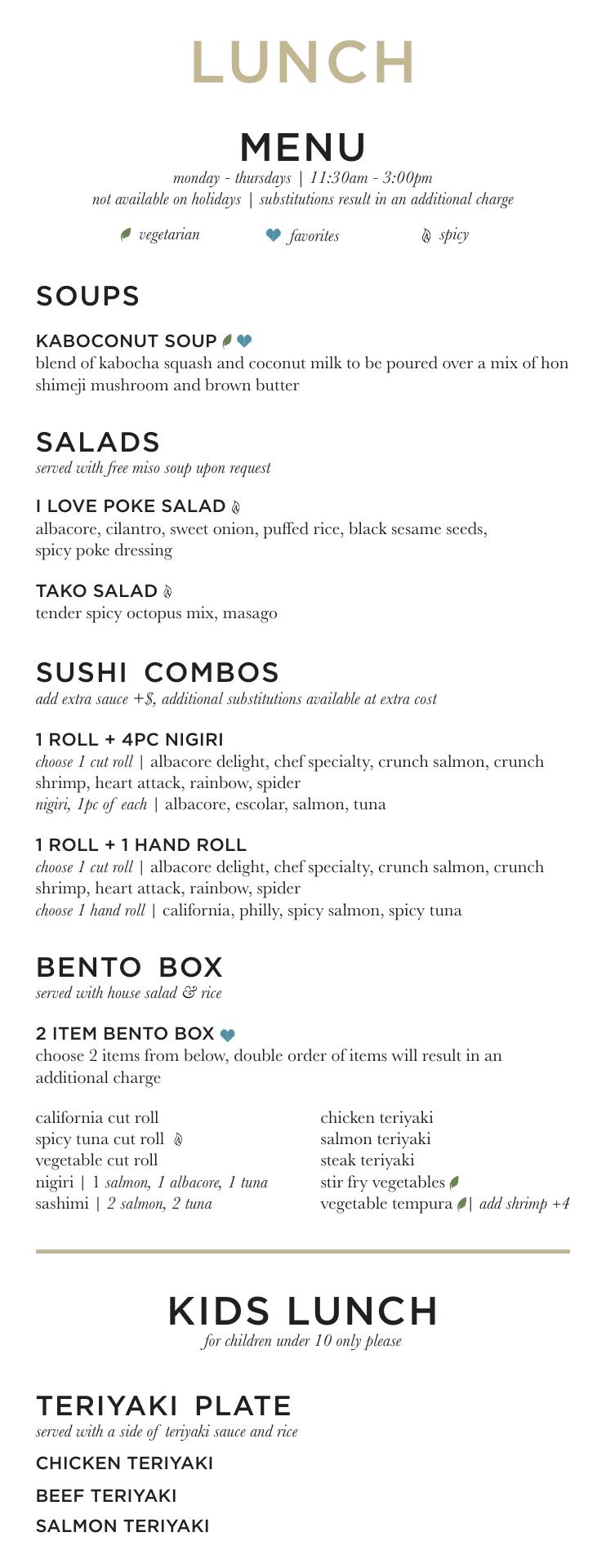 LUNCH

MENU
monday - thursdays | 11:30am - 3:00pm
not available on holidays | substitutions result in an additional charge

vegetarian favorites spicy

SOUPS

KABOCONUT SOUP
blend of kabocha squash and coconut milk to be poured over a mix of hon shimeji mushroom and brown butter

SALADS
served with free miso soup upon request

I LOVE POKE SALAD
albacore, cilantro, sweet onion, puffed rice, black sesame seeds, spicy poke dressing

TAKO SALAD
tender spicy octopus mix, masago

SUSHI COMBOS
add extra sauce +$, additional substitutions available at extra cost

1 ROLL + 4PC NIGIRI
choose 1 cut roll | albacore delight, chef specialty, crunch salmon, crunch shrimp, heart attack, rainbow, spider
nigiri, 1pc of each | albacore, escolar, salmon, tuna

1 ROLL + 1 HAND ROLL
choose 1 cut roll | albacore delight, chef specialty, crunch salmon, crunch shrimp, heart attack, rainbow, spider
choose 1 hand roll | california, philly, spicy salmon, spicy tuna

BENTO BOX
served with house salad & rice

2 ITEM BENTO BOX
choose 2 items from below, double order of items will result in an additional charge

california cut roll
spicy tuna cut roll
vegetable cut roll
nigiri | 1 salmon, 1 albacore, 1 tuna
sashimi | 2 salmon, 2 tuna

chicken teriyaki
salmon teriyaki
steak teriyaki
stir fry vegetables
vegetable tempura | add shrimp +4

KIDS LUNCH
for children under 10 only please

TERIYAKI PLATE
served with a side of teriyaki sauce and rice
CHICKEN TERIYAKI
BEEF TERIYAKI
SALMON TERIYAKI